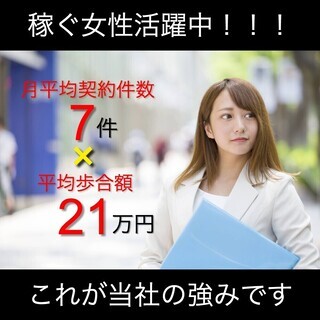 稼ぐ女性活躍中！！！

月平均契約件数
7件
×
平均歩合額
21万円

これが当社の強みです